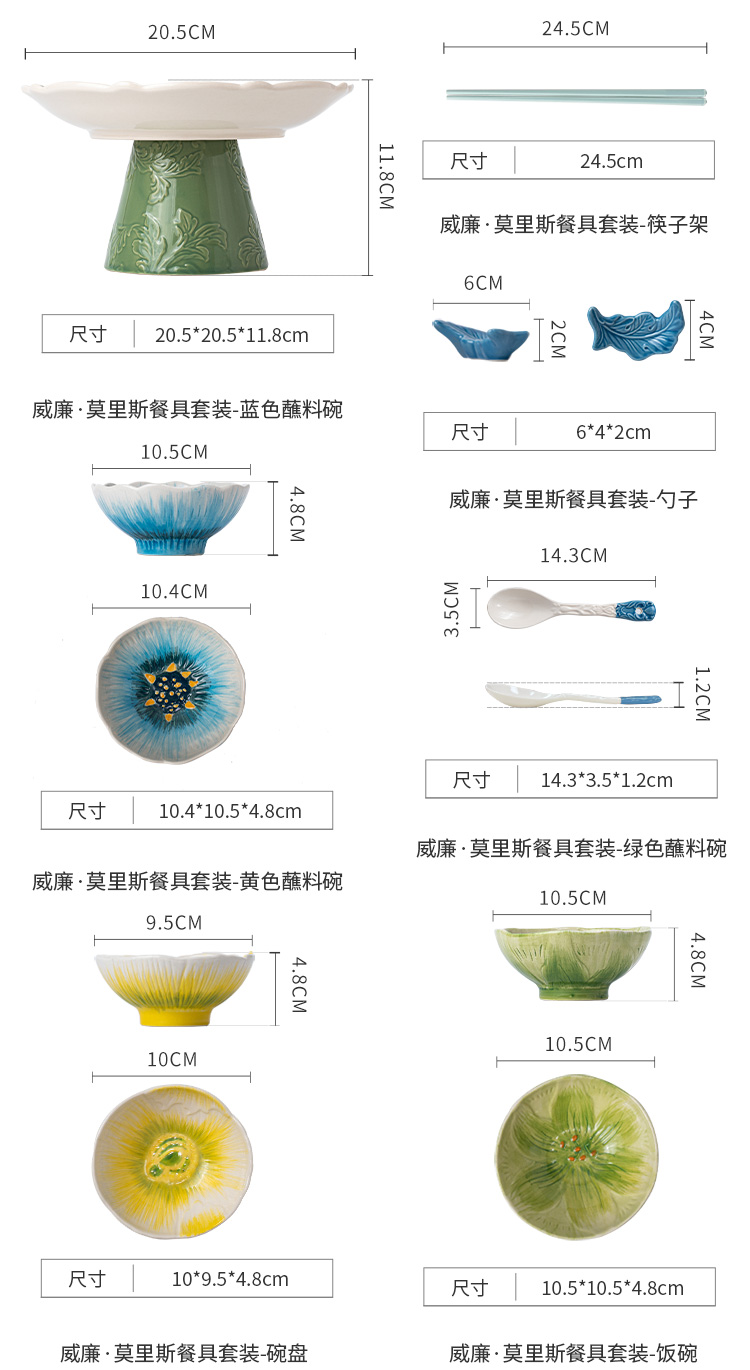 20.5CM

11.8CM

尺寸 20.5*20.5*11.8cm

威廉·莫里斯餐具套装-蓝色蘸料碗

10.5CM

4.8CM

10.4CM

尺寸 10.4*10.5*4.8cm

威廉·莫里斯餐具套装-黄色蘸料碗

9.5CM

4.8CM

10CM

尺寸 10*9.5*4.8cm

威廉·莫里斯餐具套装-碗盘

24.5CM

尺寸 24.5cm

威廉·莫里斯餐具套装-筷子架

6CM

2CM

4CM

尺寸 6*4*2cm

威廉·莫里斯餐具套装-勺子

14.3CM

3.5CM

1.2CM

尺寸 14.3*3.5*1.2cm

威廉·莫里斯餐具套装-绿色蘸料碗

10.5CM

4.8CM

10.5CM

尺寸 10.5*10.5*4.8cm

威廉·莫里斯餐具套装-饭碗